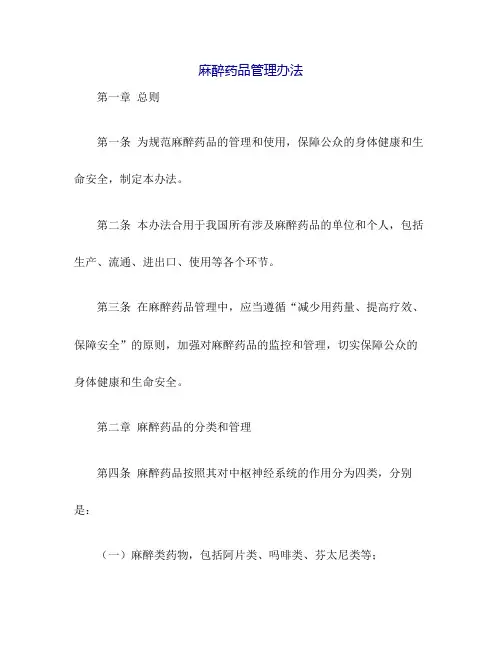 麻醉药品管理办法

第一章 总则

第一条 为规范麻醉药品的管理和使用，保障公众的身体健康和生命安全，制定本办法。

第二条 本办法合用于我国所有涉及麻醉药品的单位和个人，包括生产、流通、进出口、使用等各个环节。

第三条 在麻醉药品管理中，应当遵循“减少用药量、提高疗效、保障安全”的原则，加强对麻醉药品的监控和管理，切实保障公众的身体健康和生命安全。

第二章 麻醉药品的分类和管理

第四条 麻醉药品按照其对中枢神经系统的作用分为四类，分别是：

（一）麻醉类药物，包括阿片类、吗啡类、芬太尼类等；